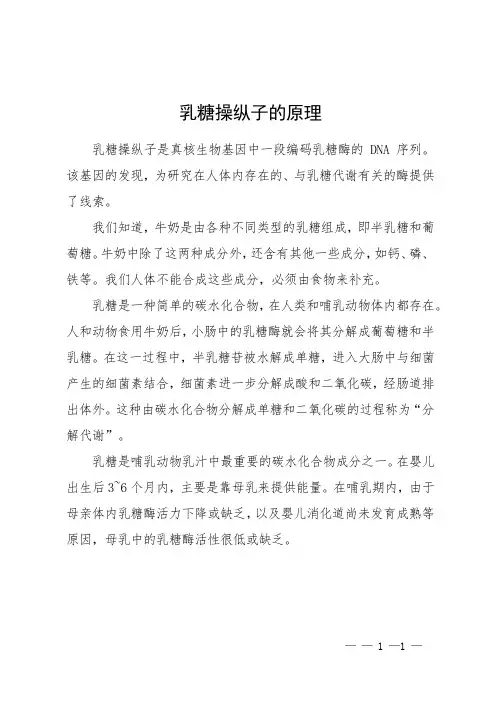 乳糖操纵子的原理

乳糖操纵子是真核生物基因中一段编码乳糖酶的 DNA 序列。该基因的发现，为研究在人体内存在的、与乳糖代谢有关的酶提供了线索。

我们知道，牛奶是由各种不同类型的乳糖组成，即半乳糖和葡萄糖。牛奶中除了这两种成分外，还含有其他一些成分，如钙、磷、铁等。我们人体不能合成这些成分，必须由食物来补充。

乳糖是一种简单的碳水化合物，在人类和哺乳动物体内都存在。人和动物食用牛奶后，小肠中的乳糖酶就会将其分解成葡萄糖和半乳糖。在这一过程中，半乳糖苷被水解成单糖，进入大肠中与细菌产生的细菌素结合，细菌素进一步分解成酸和二氧化碳，经肠道排出体外。这种由碳水化合物分解成单糖和二氧化碳的过程称为“分解代谢”。

乳糖是哺乳动物乳汁中最重要的碳水化合物成分之一。在婴儿出生后 3~6 个月内，主要是靠母乳来提供能量。在哺乳期内，由于母亲体内乳糖酶活力下降或缺乏，以及婴儿消化道尚未发育成熟等原因，母乳中的乳糖酶活性很低或缺乏。

— — 1 —1 —